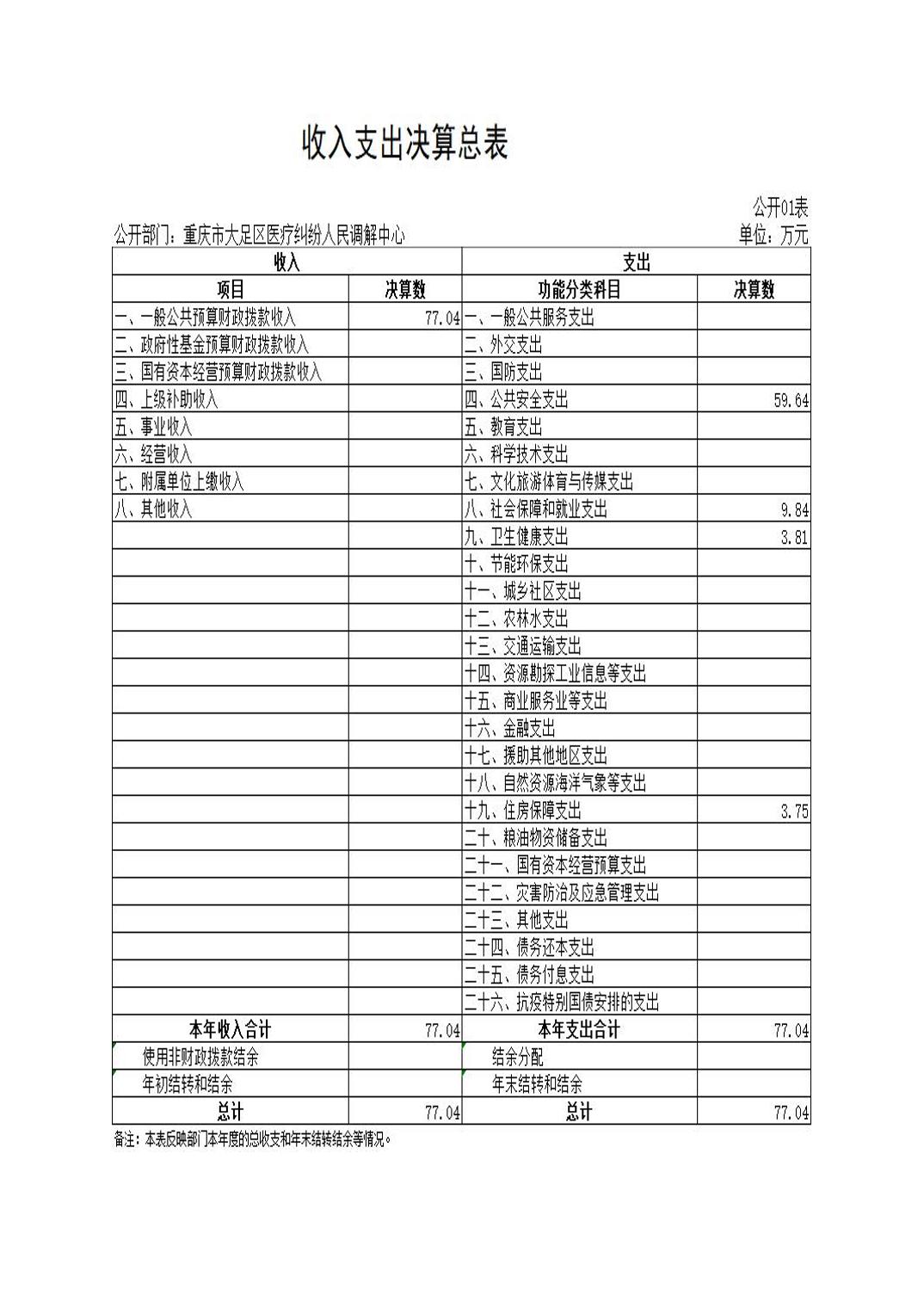 收入支出决算总表

公开01表

公开部门：重庆市大足区医疗纠纷人民调解中心

单位：万元

| 收入 | | 支出 | |
|---|---|---|---|
| 项目 | 决算数 | 功能分类科目 | 决算数 |
| 一、一般公共预算财政拨款收入 | 77.04 | 一、一般公共服务支出 | |
| 二、政府性基金预算财政拨款收入 | | 二、外交支出 | |
| 三、国有资本经营预算财政拨款收入 | | 三、国防支出 | |
| 四、上级补助收入 | | 四、公共安全支出 | 59.64 |
| 五、事业收入 | | 五、教育支出 | |
| 六、经营收入 | | 六、科学技术支出 | |
| 七、附属单位上缴收入 | | 七、文化旅游体育与传媒支出 | |
| 八、其他收入 | | 八、社会保障和就业支出 | 9.84 |
| | | 九、卫生健康支出 | 3.81 |
| | | 十、节能环保支出 | |
| | | 十一、城乡社区支出 | |
| | | 十二、农林水支出 | |
| | | 十三、交通运输支出 | |
| | | 十四、资源勘探工业信息等支出 | |
| | | 十五、商业服务业等支出 | |
| | | 十六、金融支出 | |
| | | 十七、援助其他地区支出 | |
| | | 十八、自然资源海洋气象等支出 | |
| | | 十九、住房保障支出 | 3.75 |
| | | 二十、粮油物资储备支出 | |
| | | 二十一、国有资本经营预算支出 | |
| | | 二十二、灾害防治及应急管理支出 | |
| | | 二十三、其他支出 | |
| | | 二十四、债务还本支出 | |
| | | 二十五、债务付息支出 | |
| | | 二十六、抗疫特别国债安排的支出 | |
| 本年收入合计 | 77.04 | 本年支出合计 | 77.04 |
| 使用非财政拨款结余 | | 结余分配 | |
| 年初结转和结余 | | 年末结转和结余 | |
| 总计 | 77.04 | 总计 | 77.04 |

备注：本表反映部门本年度的总收支和年末结转结余等情况。